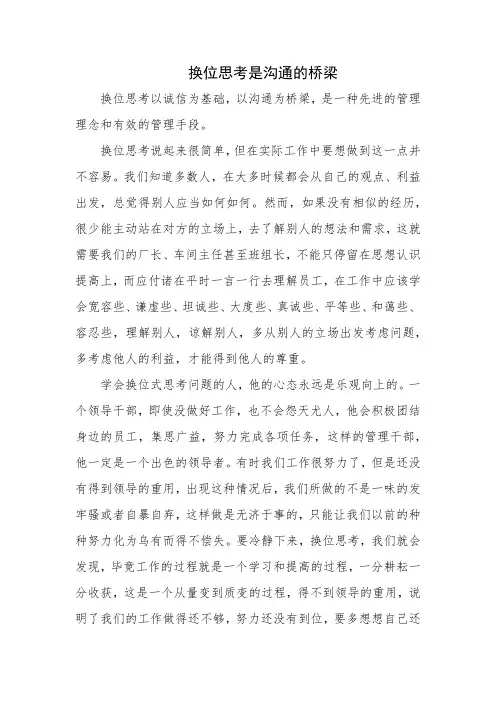 换位思考是沟通的桥梁

换位思考以诚信为基础，以沟通为桥梁，是一种先进的管理理念和有效的管理手段。

换位思考说起来很简单，但在实际工作中要想做到这一点并不容易。我们知道多数人，在大多时候都会从自己的观点、利益出发，总觉得别人应当如何如何。然而，如果没有相似的经历，很少能主动站在对方的立场上，去了解别人的想法和需求，这就需要我们的厂长、车间主任甚至班组长，不能只停留在思想认识提高上，而应付诸在平时一言一行去理解员工，在工作中应该学会宽容些、谦虚些、坦诚些、大度些、真诚些、平等些、和蔼些、容忍些，理解别人，谅解别人，多从别人的立场出发考虑问题，多考虑他人的利益，才能得到他人的尊重。

学会换位式思考问题的人，他的心态永远是乐观向上的。一个领导干部，即使没做好工作，也不会怨天尤人，他会积极团结身边的员工，集思广益，努力完成各项任务，这样的管理干部，他一定是一个出色的领导者。有时我们工作很努力了，但是还没有得到领导的重用，出现这种情况后，我们所做的不是一味的发牢骚或者自暴自弃，这样做是无济于事的，只能让我们以前的种种努力化为乌有而得不偿失。要冷静下来，换位思考，我们就会发现，毕竟工作的过程就是一个学习和提高的过程，一分耕耘一分收获，这是一个从量变到质变的过程，得不到领导的重用，说明了我们的工作做得还不够，努力还没有到位，要多想想自己还